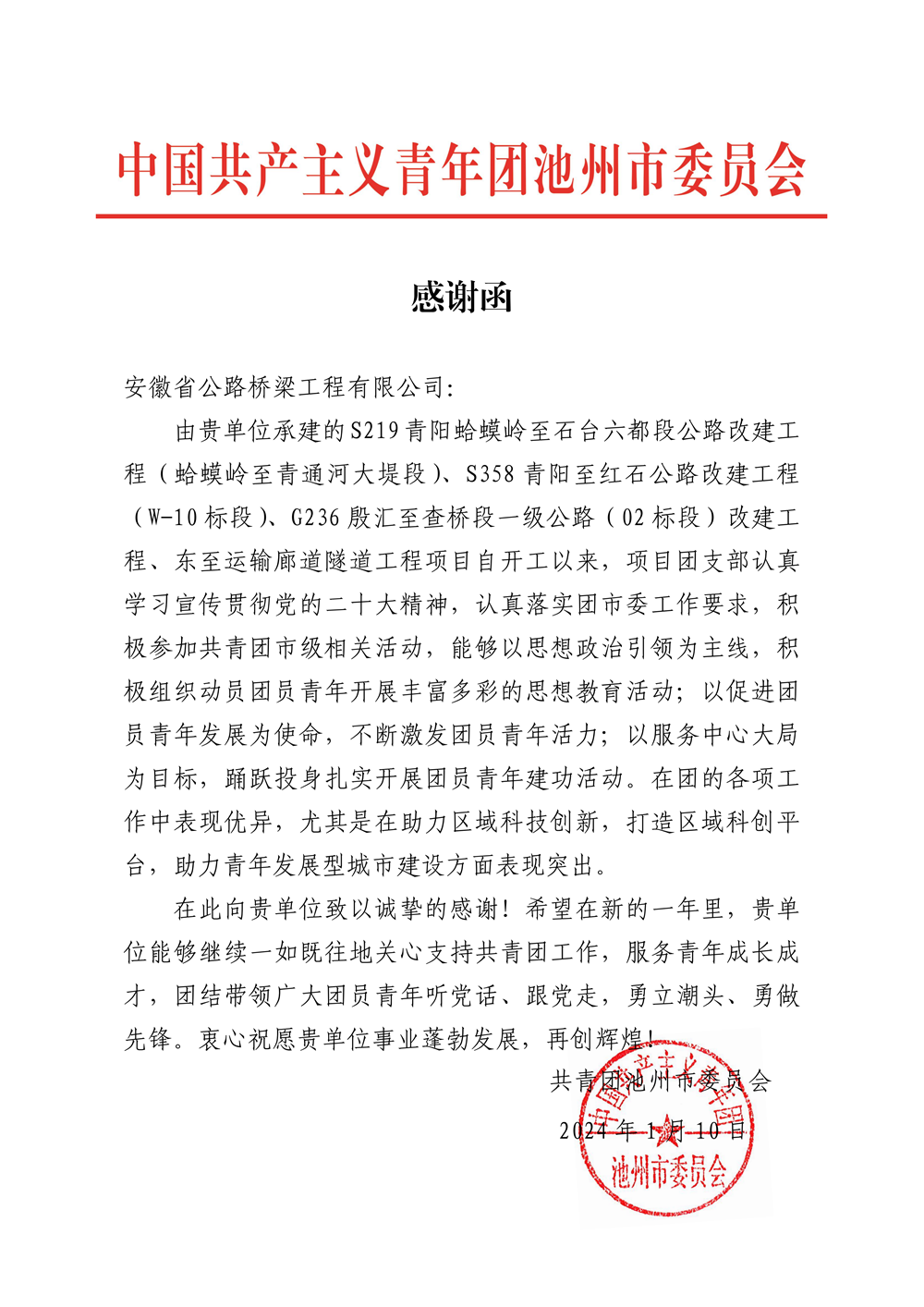 中国共产主义青年团池州市委员会

感谢函

安徽省公路桥梁工程有限公司:

由贵单位承建的S219青阳蛤蟆岭至石台六都段公路改建工程（蛤蟆岭至青通河大堤段）、S358青阳至红石公路改建工程（W-10标段）、G236殷汇至查桥段一级公路（02标段）改建工程、东至运输廊道隧道工程项目自开工以来，项目团支部认真学习宣传贯彻党的二十大精神，认真落实团市委工作要求，积极参加共青团市级相关活动，能够以思想政治引领为主线，积极组织动员团员青年开展丰富多彩的思想教育活动；以促进团员青年发展为使命，不断激发团员青年活力；以服务中心大局为目标，踊跃投身扎实开展团员青年建功活动。在团的各项工作中表现优异，尤其是在助力区域科技创新，打造区域科创平台，助力青年发展型城市建设方面表现突出。

在此向贵单位致以诚挚的感谢！希望在新的一年里，贵单位能够继续一如既往地关心支持共青团工作，服务青年成长成才，团结带领广大团员青年听党话、跟党走，勇立潮头、勇做先锋。衷心祝愿贵单位事业蓬勃发展，再创辉煌！

共青团池州市委员会

2024年1月10日

中国共产主义青年团
池州市委员会